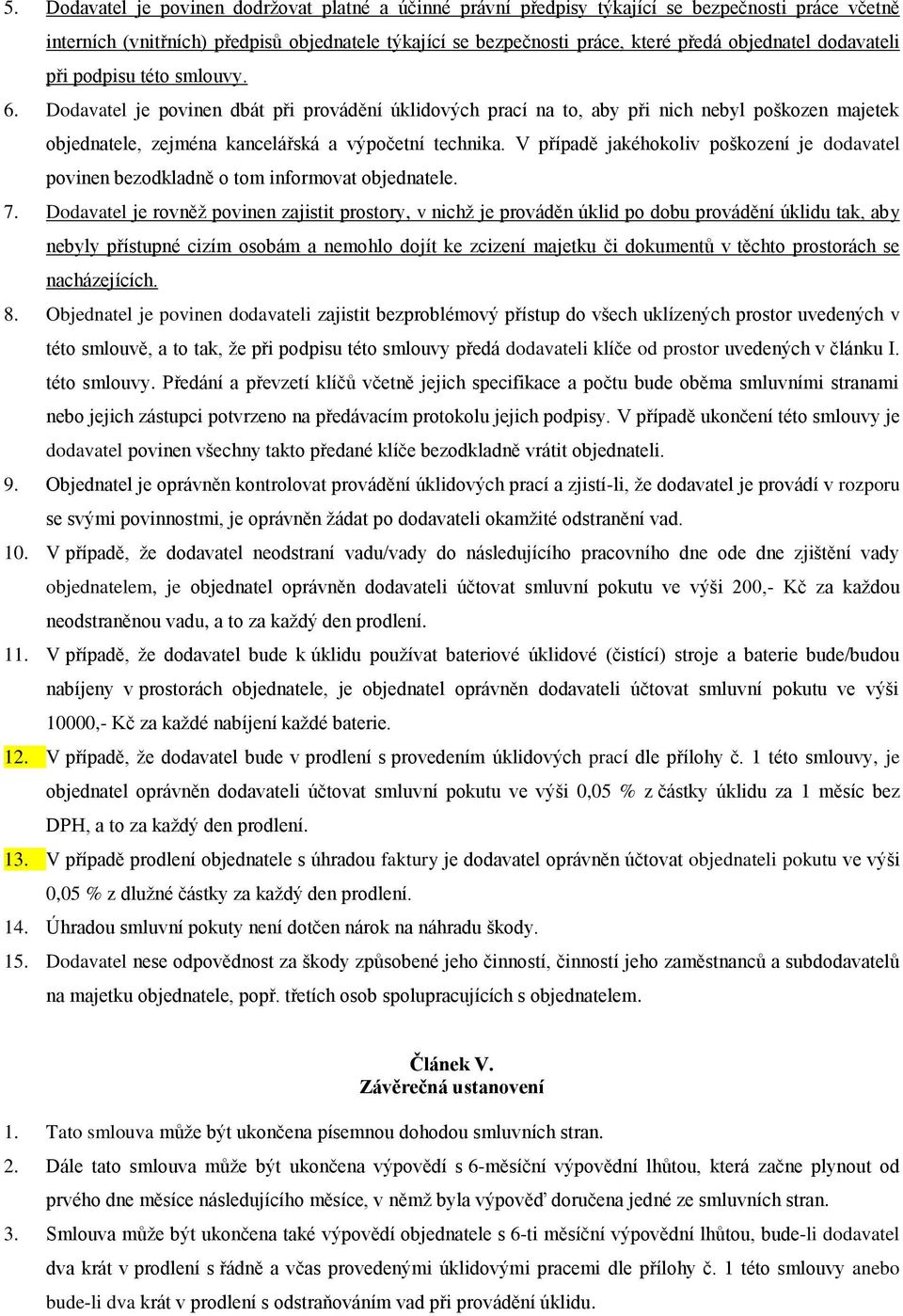 5. Dodavatel je povinen dodržovat platné a účinné právní předpisy týkající se bezpečnosti práce včetně interních (vnitřních) předpisů objednatele týkající se bezpečnosti práce, které předá objednatel dodavateli při podpisu této smlouvy.

6. Dodavatel je povinen dbát při provádění úklidových prací na to, aby při nich nebyl poškozen majetek objednatele, zejména kancelářská a výpočetní technika. V případě jakéhokoliv poškození je dodavatel povinen bezodkladně o tom informovat objednatele.

7. Dodavatel je rovněž povinen zajistit prostory, v nichž je prováděn úklid po dobu provádění úklidu tak, aby nebyly přístupné cizím osobám a nemohlo dojít ke zcizení majetku či dokumentů v těchto prostorách se nacházejících.

8. Objednatel je povinen dodavateli zajistit bezproblémový přístup do všech uklízených prostor uvedených v této smlouvě, a to tak, že při podpisu této smlouvy předá dodavateli klíče od prostor uvedených v článku I. této smlouvy. Předání a převzetí klíčů včetně jejich specifikace a počtu bude oběma smluvními stranami nebo jejich zástupci potvrzeno na předávacím protokolu jejich podpisy. V případě ukončení této smlouvy je dodavatel povinen všechny takto předané klíče bezodkladně vrátit objednateli.

9. Objednatel je oprávněn kontrolovat provádění úklidových prací a zjistí-li, že dodavatel je provádí v rozporu se svými povinnostmi, je oprávněn žádat po dodavateli okamžité odstranění vad.

10. V případě, že dodavatel neodstraní vadu/vady do následujícího pracovního dne ode dne zjištění vady objednatelem, je objednatel oprávněn dodavateli účtovat smluvní pokutu ve výši 200,- Kč za každou neodstraněnou vadu, a to za každý den prodlení.

11. V případě, že dodavatel bude k úklidu používat bateriové úklidové (čistící) stroje a baterie bude/budou nabíjeny v prostorách objednatele, je objednatel oprávněn dodavateli účtovat smluvní pokutu ve výši 10000,- Kč za každé nabíjení každé baterie.

12. V případě, že dodavatel bude v prodlení s provedením úklidových prací dle přílohy č. 1 této smlouvy, je objednatel oprávněn dodavateli účtovat smluvní pokutu ve výši 0,05 % z částky úklidu za 1 měsíc bez DPH, a to za každý den prodlení.

13. V případě prodlení objednatele s úhradou faktury je dodavatel oprávněn účtovat objednateli pokutu ve výši 0,05 % z dlužné částky za každý den prodlení.

14. Úhradou smluvní pokuty není dotčen nárok na náhradu škody.

15. Dodavatel nese odpovědnost za škody způsobené jeho činností, činností jeho zaměstnanců a subdodavatelů na majetku objednatele, popř. třetích osob spolupracujících s objednatelem.

Článek V.
Závěrečná ustanovení

1. Tato smlouva může být ukončena písemnou dohodou smluvních stran.

2. Dále tato smlouva může být ukončena výpovědí s 6-měsíční výpovědní lhůtou, která začne plynout od prvého dne měsíce následujícího měsíce, v němž byla výpověď doručena jedné ze smluvních stran.

3. Smlouva může být ukončena také výpovědí objednatele s 6-ti měsíční výpovědní lhůtou, bude-li dodavatel dva krát v prodlení s řádně a včas provedenými úklidovými pracemi dle přílohy č. 1 této smlouvy anebo bude-li dva krát v prodlení s odstraňováním vad při provádění úklidu.